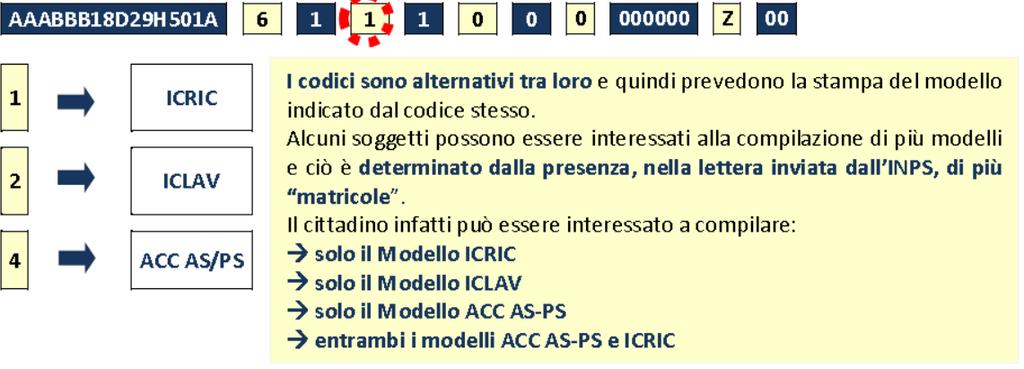 AAABBB18D29H501A 6 1 1 1 0 0 0 000000 Z 00

1 ICRIC

2 ICLAV

4 ACC AS/PS

I codici sono alternativi tra loro e quindi prevedono la stampa del modello indicato dal codice stesso.
Alcuni soggetti possono essere interessati alla compilazione di più modelli e ciò è determinato dalla presenza, nella lettera inviata dall'INPS, di più "matricole".
Il cittadino infatti può essere interessato a compilare:
→ solo il Modello ICRIC
→ solo il Modello ICLAV
→ solo il Modello ACC AS-PS
→ entrambi i modelli ACC AS-PS e ICRIC